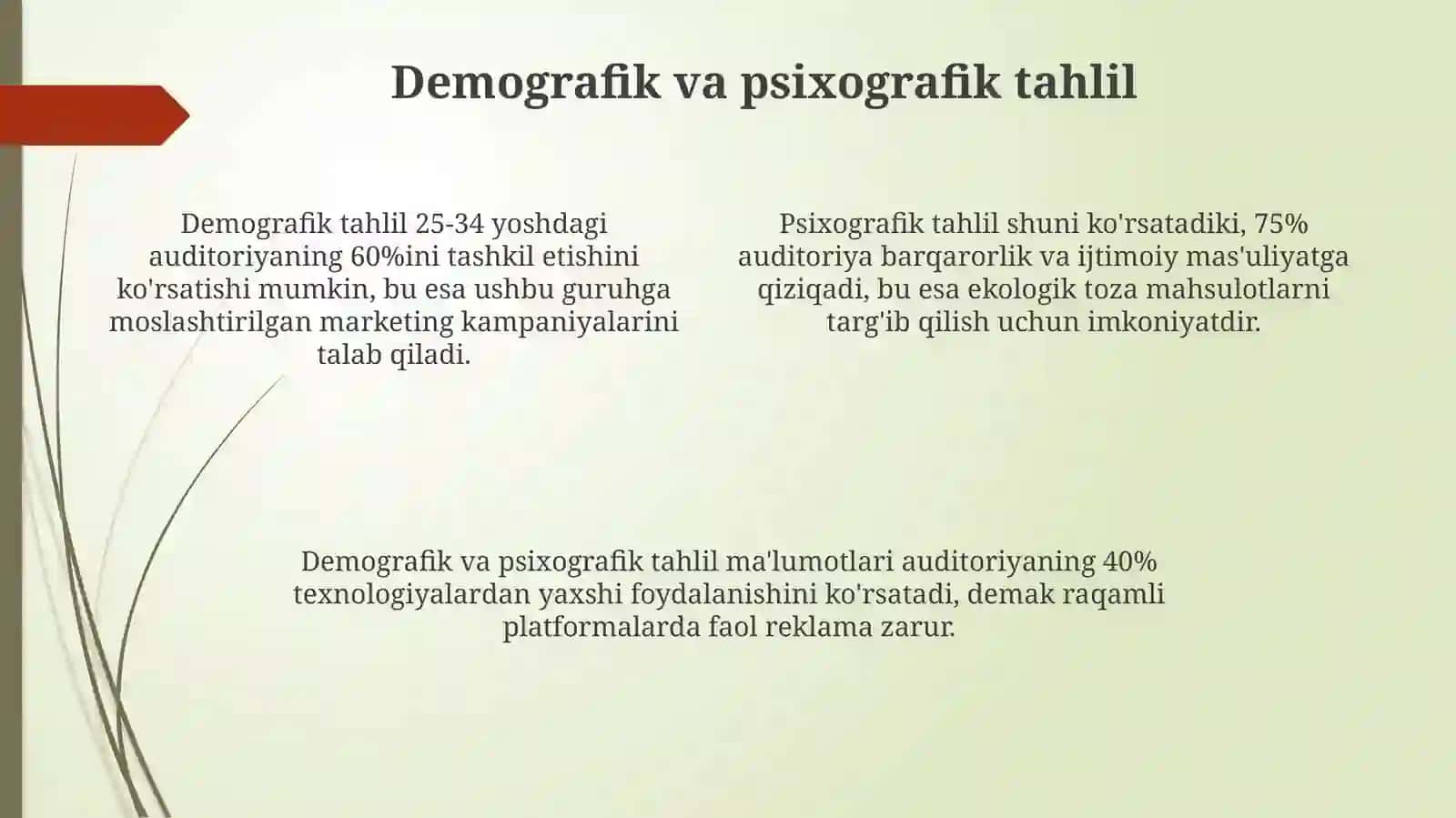 Demografik va psixografik tahlil

Demografik tahlil 25-34 yoshdagi auditoriyaning 60%ini tashkil etishini ko'rsatishi mumkin, bu esa ushbu guruhga moslashtirilgan marketing kampaniyalarini talab qiladi.

Psixografik tahlil shuni ko'rsatadiki, 75% auditoriya barqarorlik va ijtimoiy mas'uliyatga qiziqadi, bu esa ekologik toza mahsulotlarni targ'ib qilish uchun imkoniyatdir.

Demografik va psixografik tahlil ma'lumotlari auditoriyaning 40% texnologiyalardan yaxshi foydalanishini ko'rsatadi, demak raqamli platformalarda faol reklama zarur.